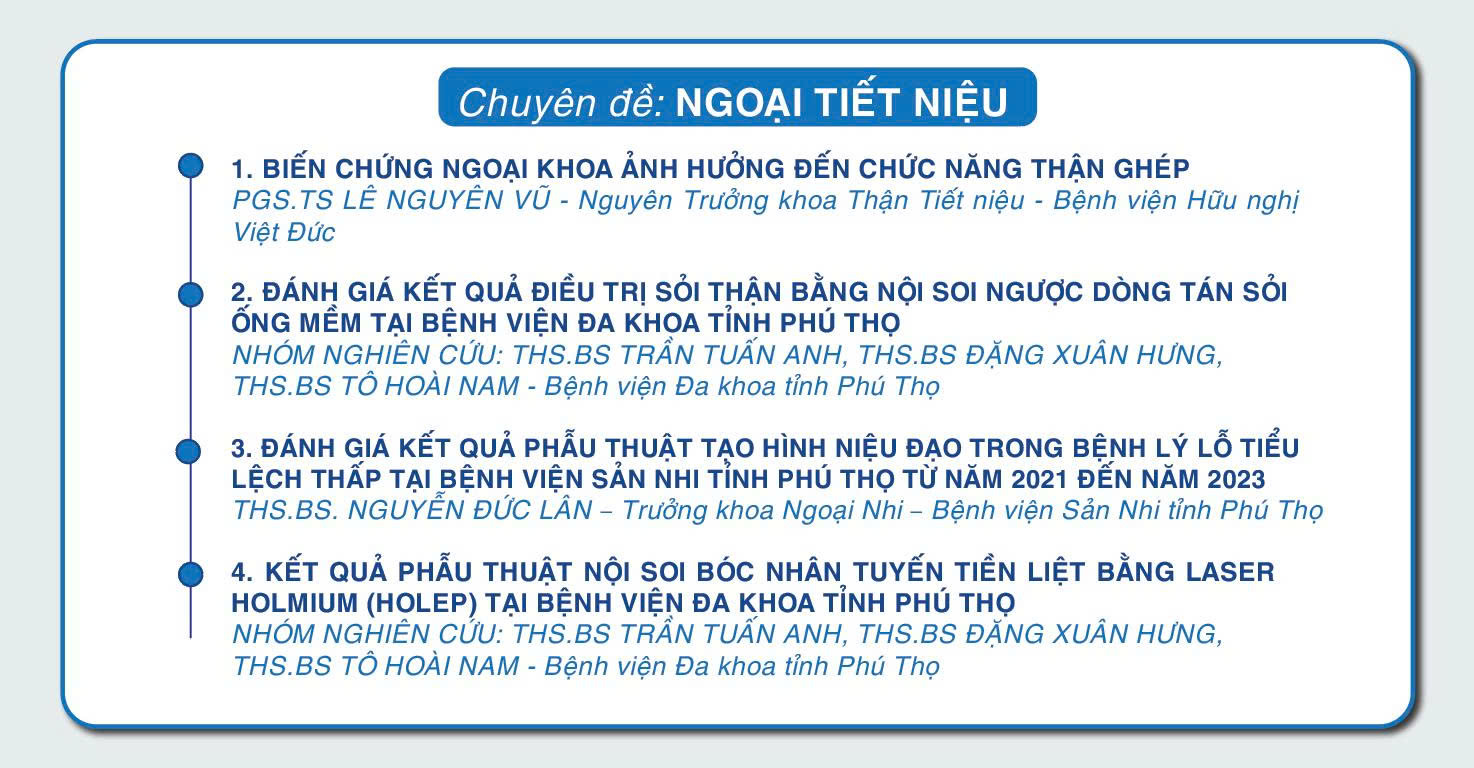 Chuyên đề: NGOẠI TIẾT NIỆU

1. BIẾN CHỨNG NGOẠI KHOA ẢNH HƯỞNG ĐẾN CHỨC NĂNG THẬN GHÉP
PGS.TS LÊ NGUYÊN VŨ - Nguyên Trưởng khoa Thận Tiết niệu - Bệnh viện Hữu nghị Việt Đức

2. ĐÁNH GIÁ KẾT QUẢ ĐIỀU TRỊ SỎI THẬN BẰNG NỘI SOI NGƯỢC DÒNG TÁN SỎI ỐNG MỀM TẠI BỆNH VIỆN ĐA KHOA TỈNH PHÚ THỌ
NHÓM NGHIÊN CỨU: THS.BS TRẦN TUẤN ANH, THS.BS ĐẶNG XUÂN HƯNG, THS.BS TÔ HOÀI NAM - Bệnh viện Đa khoa tỉnh Phú Thọ

3. ĐÁNH GIÁ KẾT QUẢ PHẪU THUẬT TẠO HÌNH NIỆU ĐẠO TRONG BỆNH LÝ LỖ TIỂU LỆCH THẤP TẠI BỆNH VIỆN SẢN NHI TỈNH PHÚ THỌ TỪ NĂM 2021 ĐẾN NĂM 2023
THS.BS. NGUYỄN ĐỨC LÂN – Trưởng khoa Ngoại Nhi – Bệnh viện Sản Nhi tỉnh Phú Thọ

4. KẾT QUẢ PHẪU THUẬT NỘI SOI BÓC NHÂN TUYẾN TIỀN LIỆT BẰNG LASER HOLMIUM (HOLEP) TẠI BỆNH VIỆN ĐA KHOA TỈNH PHÚ THỌ
NHÓM NGHIÊN CỨU: THS.BS TRẦN TUẤN ANH, THS.BS ĐẶNG XUÂN HƯNG, THS.BS TÔ HOÀI NAM - Bệnh viện Đa khoa tỉnh Phú Thọ